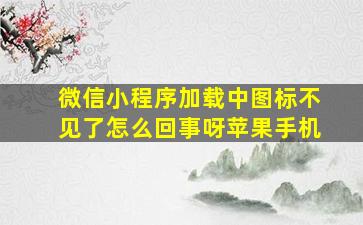 微信小程序加载中图标不见了怎么回事呀苹果手机